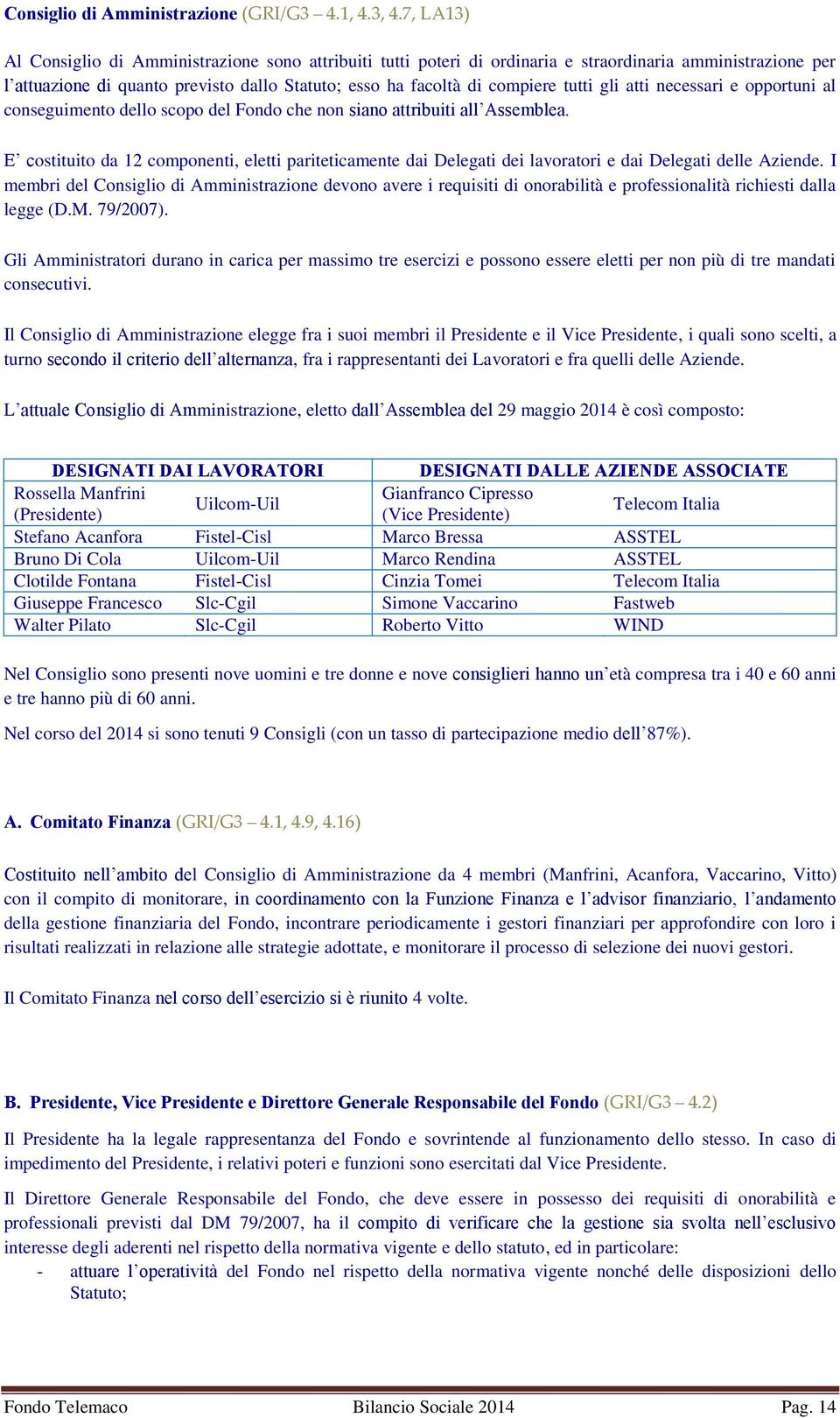 Consiglio di Amministrazione (GRI/G3 – 4.1, 4.3, 4.7, LA13)

Al Consiglio di Amministrazione sono attribuiti tutti poteri di ordinaria e straordinaria amministrazione per l'attuazione di quanto previsto dallo Statuto; esso ha facoltà di compiere tutti gli atti necessari e opportuni al conseguimento dello scopo del Fondo che non siano attribuiti all'Assemblea.

E' costituito da 12 componenti, eletti pariteticamente dai Delegati dei lavoratori e dai Delegati delle Aziende. I membri del Consiglio di Amministrazione devono avere i requisiti di onorabilità e professionalità richiesti dalla legge (D.M. 79/2007).

Gli Amministratori durano in carica per massimo tre esercizi e possono essere eletti per non più di tre mandati consecutivi.

Il Consiglio di Amministrazione elegge fra i suoi membri il Presidente e il Vice Presidente, i quali sono scelti, a turno secondo il criterio dell'alternanza, fra i rappresentanti dei Lavoratori e fra quelli delle Aziende.

L'attuale Consiglio di Amministrazione, eletto dall'Assemblea del 29 maggio 2014 è così composto:

| DESIGNATI DAI LAVORATORI | | DESIGNATI DALLE AZIENDE ASSOCIATE | |
|---|---|---|---|
| Rossella Manfrini (Presidente) | Uilcom-Uil | Gianfranco Cipresso (Vice Presidente) | Telecom Italia |
| Stefano Acanfora | Fistel-Cisl | Marco Bressa | ASSTEL |
| Bruno Di Cola | Uilcom-Uil | Marco Rendina | ASSTEL |
| Clotilde Fontana | Fistel-Cisl | Cinzia Tomei | Telecom Italia |
| Giuseppe Francesco | Slc-Cgil | Simone Vaccarino | Fastweb |
| Walter Pilato | Slc-Cgil | Roberto Vitto | WIND |

Nel Consiglio sono presenti nove uomini e tre donne e nove consiglieri hanno un'età compresa tra i 40 e 60 anni e tre hanno più di 60 anni.

Nel corso del 2014 si sono tenuti 9 Consigli (con un tasso di partecipazione medio dell'87%).

A. Comitato Finanza (GRI/G3 – 4.1, 4.9, 4.16)

Costituito nell'ambito del Consiglio di Amministrazione da 4 membri (Manfrini, Acanfora, Vaccarino, Vitto) con il compito di monitorare, in coordinamento con la Funzione Finanza e l'advisor finanziario, l'andamento della gestione finanziaria del Fondo, incontrare periodicamente i gestori finanziari per approfondire con loro i risultati realizzati in relazione alle strategie adottate, e monitorare il processo di selezione dei nuovi gestori.

Il Comitato Finanza nel corso dell'esercizio si è riunito 4 volte.

B. Presidente, Vice Presidente e Direttore Generale Responsabile del Fondo (GRI/G3 – 4.2)

Il Presidente ha la legale rappresentanza del Fondo e sovrintende al funzionamento dello stesso. In caso di impedimento del Presidente, i relativi poteri e funzioni sono esercitati dal Vice Presidente.

Il Direttore Generale Responsabile del Fondo, che deve essere in possesso dei requisiti di onorabilità e professionali previsti dal DM 79/2007, ha il compito di verificare che la gestione sia svolta nell'esclusivo interesse degli aderenti nel rispetto della normativa vigente e dello statuto, ed in particolare:
- attuare l'operatività del Fondo nel rispetto della normativa vigente nonché delle disposizioni dello Statuto;

Fondo Telemaco Bilancio Sociale 2014 Pag. 14